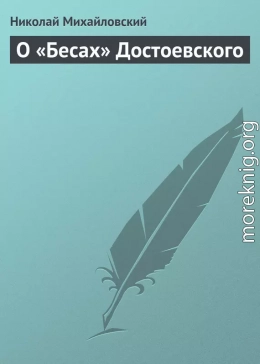 Николай Михайловский

О «Бесах» Достоевского

moreknig.org